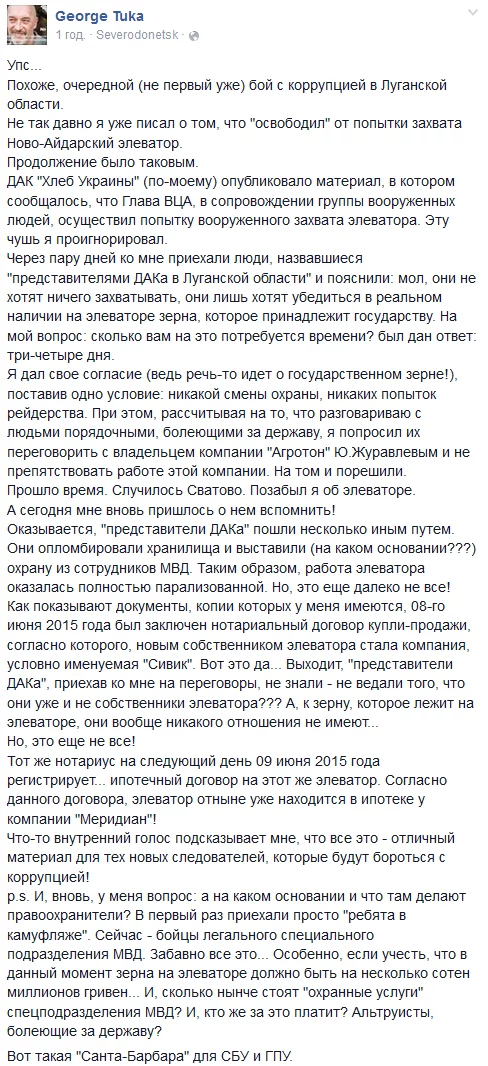 George Tuka
1 год. · Severodonetsk ·

Упс...
Похоже, очередной (не первый уже) бой с коррупцией в Луганской области.
Не так давно я уже писал о том, что "освободил" от попытки захвата Ново-Айдарский элеватор.
Продолжение было таковым.
ДАК "Хлеб Украины" (по-моему) опубликовало материал, в котором сообщалось, что Глава ВЦА, в сопровождении группы вооруженных людей, осуществил попытку вооруженного захвата элеватора. Эту чушь я проигнорировал.
Через пару дней ко мне приехали люди, назвавшиеся "представителями ДАКа в Луганской области" и пояснили: мол, они не хотят ничего захватывать, они лишь хотят убедиться в реальном наличии на элеваторе зерна, которое принадлежит государству. На мой вопрос: сколько вам на это потребуется времени? был дан ответ: три-четыре дня.
Я дал свое согласие (ведь речь-то идет о государственном зерне!), поставив одно условие: никакой смены охраны, никаких попыток рейдерства. При этом, рассчитывая на то, что разговариваю с людьми порядочными, болеющими за державу, я попросил их переговорить с владельцем компании "Агротон" Ю.Журавлевым и не препятствовать работе этой компании. На том и порешили.
Прошло время. Случилось Сватово. Позабыл я об элеваторе.
А сегодня мне вновь пришлось о нем вспомнить!
Оказывается, "представители ДАКа" пошли несколько иным путем. Они опломбировали хранилища и выставили (на каком основании???) охрану из сотрудников МВД. Таким образом, работа элеватора оказалась полностью парализованной. Но, это еще далеко не все!
Как показывают документы, копии которых у меня имеются, 08-го июня 2015 года был заключен нотариальный договор купли-продажи, согласно которого, новым собственником элеватора стала компания, условно именуемая "Сивик". Вот это да... Выходит, "представители ДАКа", приехав ко мне на переговоры, не знали - не ведали того, что они уже и не собственники элеватора??? А, к зерну, которое лежит на элеваторе, они вообще никакого отношения не имеют...
Но, это еще не все!
Тот же нотариус на следующий день 09 июня 2015 года регистрирует... ипотечный договор на этот же элеватор. Согласно данного договора, элеватор отныне уже находится в ипотеке у компании "Меридиан"!
Что-то внутренний голос подсказывает мне, что все это - отличный материал для тех новых следователей, которые будут бороться с коррупцией!
p.s. И, вновь, у меня вопрос: а на каком основании и что там делают правоохранители? В первый раз приехали просто "ребята в камуфляже". Сейчас - бойцы легального специального подразделения МВД. Забавно все это... Особенно, если учесть, что в данный момент зерна на элеваторе должно быть на несколько сотен миллионов гривен... И, сколько нынче стоят "охранные услуги" спецподразделения МВД? И, кто же за это платит? Альтруисты, болеющие за державу?
Вот такая "Санта-Барбара" для СБУ и ГПУ.